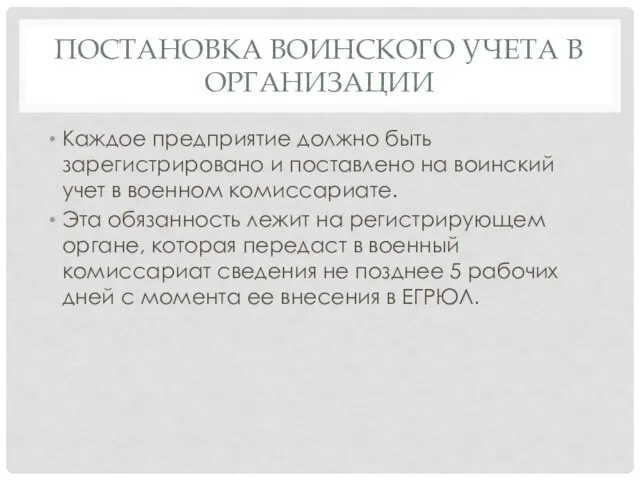 ПОСТАНОВКА ВОИНСКОГО УЧЕТА В ОРГАНИЗАЦИИ

• Каждое предприятие должно быть зарегистрировано и поставлено на воинский учет в военном комиссариате.
• Эта обязанность лежит на регистрирующем органе, которая передаст в военный комиссариат сведения не позднее 5 рабочих дней с момента ее внесения в ЕГРЮЛ.